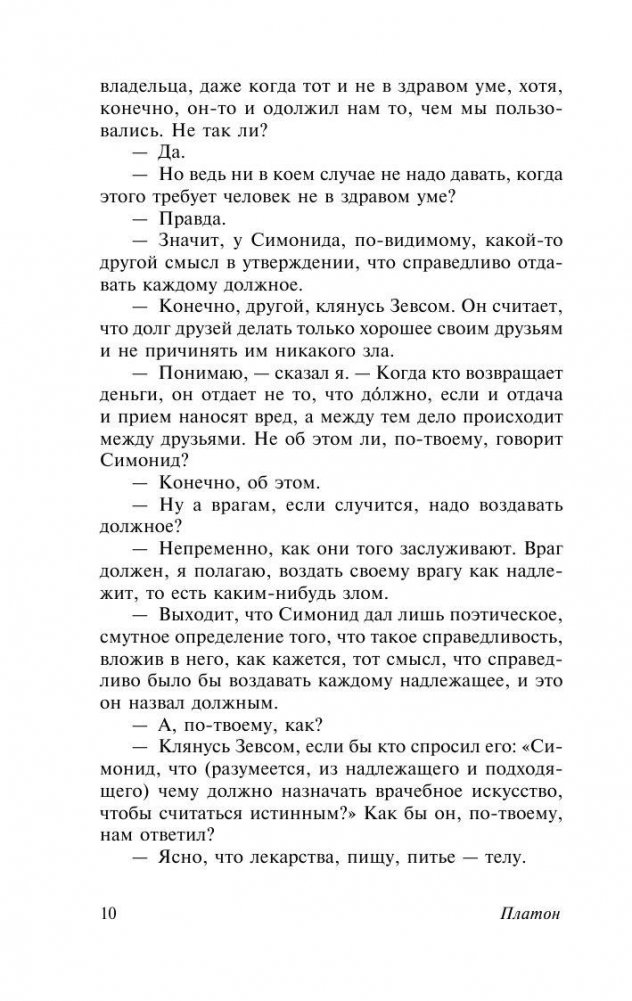 владельца, даже когда тот и не в здравом уме, хотя, конечно, он-то и одолжил нам то, чем мы пользовались. Не так ли?

— Да.

— Но ведь ни в коем случае не надо давать, когда этого требует человек не в здравом уме?

— Правда.

— Значит, у Симонида, по-видимому, какой-то другой смысл в утверждении, что справедливо отдавать каждому должное.

— Конечно, другой, клянусь Зевсом. Он считает, что долг друзей делать только хорошее своим друзьям и не причинять им никакого зла.

— Понимаю, — сказал я. — Когда кто возвращает деньги, он отдает не то, что до́лжно, если и отдача и прием наносят вред, а между тем дело происходит между друзьями. Не об этом ли, по-твоему, говорит Симонид?

— Конечно, об этом.

— Ну а врагам, если случится, надо воздавать должное?

— Непременно, как они того заслуживают. Враг должен, я полагаю, воздать своему врагу как надлежит, то есть каким-нибудь злом.

— Выходит, что Симонид дал лишь поэтическое, смутное определение того, что такое справедливость, вложив в него, как кажется, тот смысл, что справедливо было бы воздавать каждому надлежащее, и это он назвал должным.

— А, по-твоему, как?

— Клянусь Зевсом, если бы кто спросил его: «Симонид, что (разумеется, из надлежащего и подходящего) чему должно назначать врачебное искусство, чтобы считаться истинным?» Как бы он, по-твоему, нам ответил?

— Ясно, что лекарства, пищу, питье — телу.

10 Платон